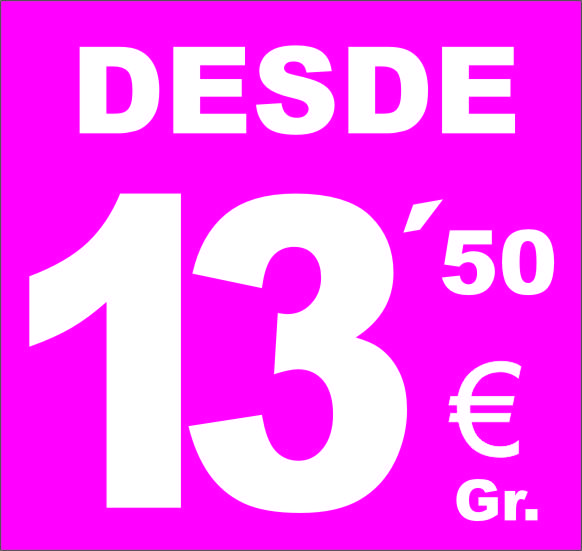 DESDE

13´50 €

Gr.